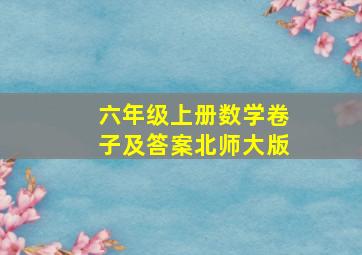 六年级上册数学卷子及答案北师大版